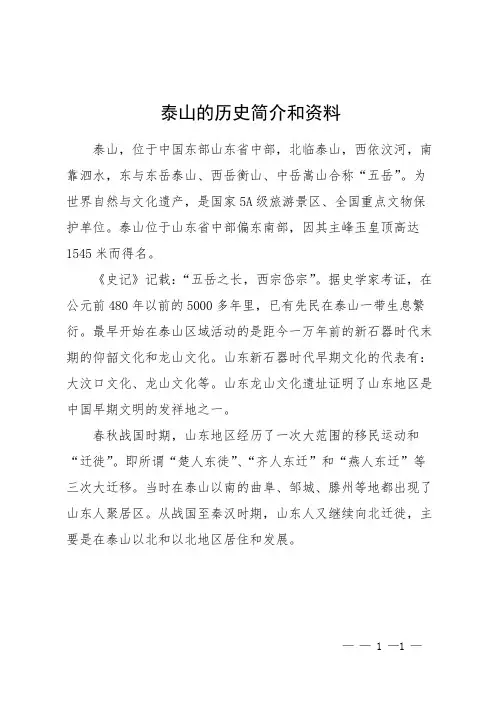 泰山的历史简介和资料

泰山，位于中国东部山东省中部，北临泰山，西依汶河，南靠泗水，东与东岳泰山、西岳衡山、中岳嵩山合称“五岳”。为世界自然与文化遗产，是国家5A级旅游景区、全国重点文物保护单位。泰山位于山东省中部偏东南部，因其主峰玉皇顶高达1545米而得名。

《史记》记载：“五岳之长，西宗岱宗”。据史学家考证，在公元前480年以前的5000多年里，已有先民在泰山一带生息繁衍。最早开始在泰山区域活动的是距今一万年前的新石器时代末期的仰韶文化和龙山文化。山东新石器时代早期文化的代表有：大汶口文化、龙山文化等。山东龙山文化遗址证明了山东地区是中国早期文明的发祥地之一。

春秋战国时期，山东地区经历了一次大范围的移民运动和“迁徙”。即所谓“楚人东徙”、“齐人东迁”和“燕人东迁”等三次大迁移。当时在泰山以南的曲阜、邹城、滕州等地都出现了山东人聚居区。从战国至秦汉时期，山东人又继续向北迁徙，主要是在泰山以北和以北地区居住和发展。

— — 1 —1 —